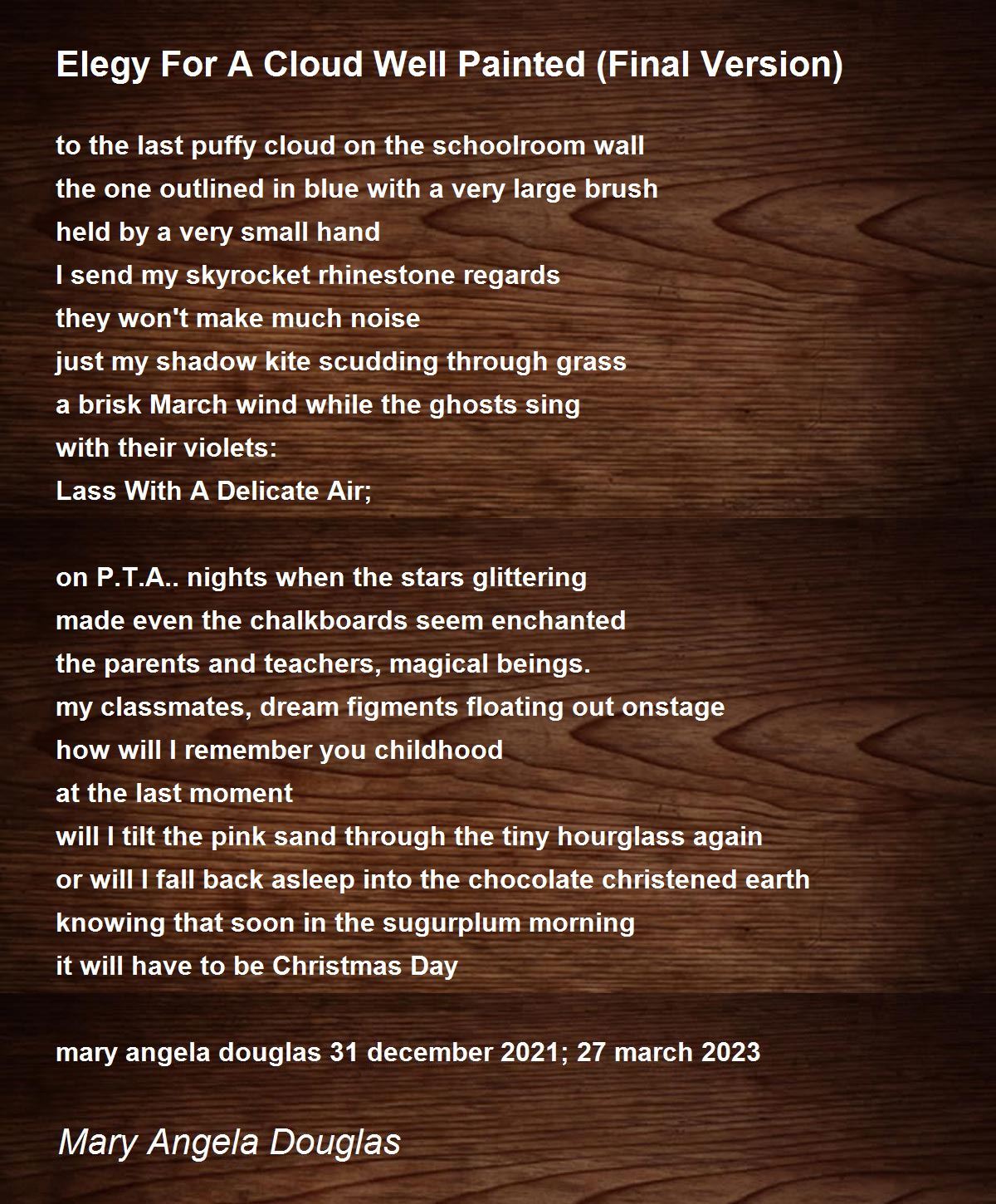 Elegy For A Cloud Well Painted (Final Version)

to the last puffy cloud on the schoolroom wall
the one outlined in blue with a very large brush
held by a very small hand
I send my skyrocket rhinestone regards
they won't make much noise
just my shadow kite scudding through grass
a brisk March wind while the ghosts sing
with their violets:
Lass With A Delicate Air;

on P.T.A.. nights when the stars glittering
made even the chalkboards seem enchanted
the parents and teachers, magical beings.
my classmates, dream figments floating out onstage
how will I remember you childhood
at the last moment
will I tilt the pink sand through the tiny hourglass again
or will I fall back asleep into the chocolate christened earth
knowing that soon in the sugurplum morning
it will have to be Christmas Day

mary angela douglas 31 december 2021; 27 march 2023

Mary Angela Douglas